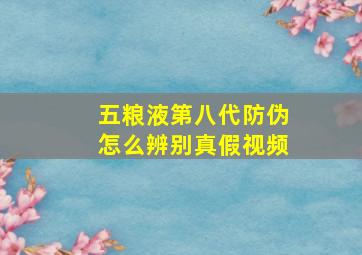 五粮液第八代防伪
怎么辨别真假视频